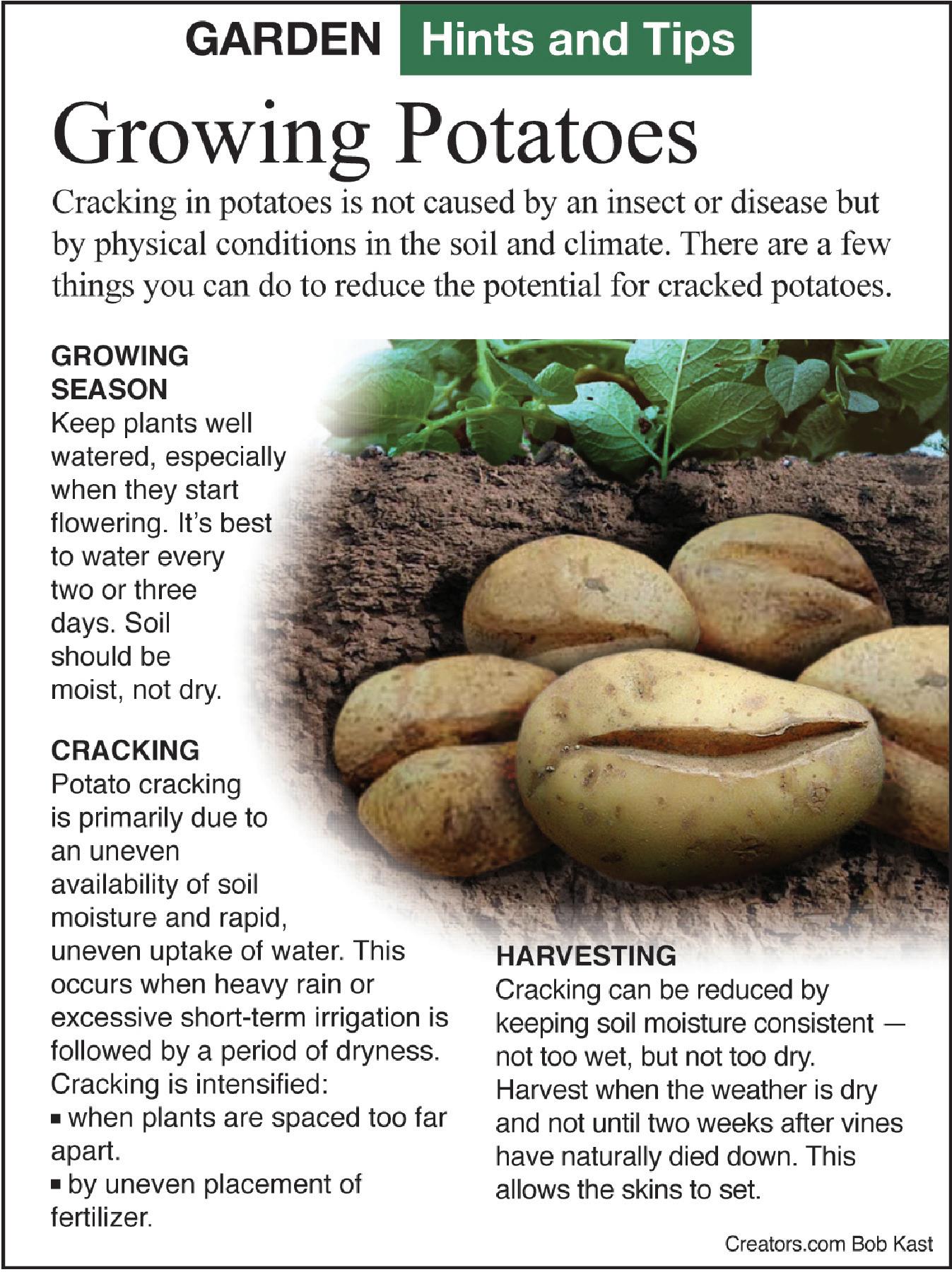 GARDEN Hints and Tips

Growing Potatoes

Cracking in potatoes is not caused by an insect or disease but by physical conditions in the soil and climate. There are a few things you can do to reduce the potential for cracked potatoes.

GROWING SEASON
Keep plants well watered, especially when they start flowering. It's best to water every two or three days. Soil should be moist, not dry.

CRACKING
Potato cracking is primarily due to an uneven availability of soil moisture and rapid, uneven uptake of water. This occurs when heavy rain or excessive short-term irrigation is followed by a period of dryness. Cracking is intensified:
▪ when plants are spaced too far apart.
▪ by uneven placement of fertilizer.

HARVESTING
Cracking can be reduced by keeping soil moisture consistent — not too wet, but not too dry. Harvest when the weather is dry and not until two weeks after vines have naturally died down. This allows the skins to set.

Creators.com Bob Kast